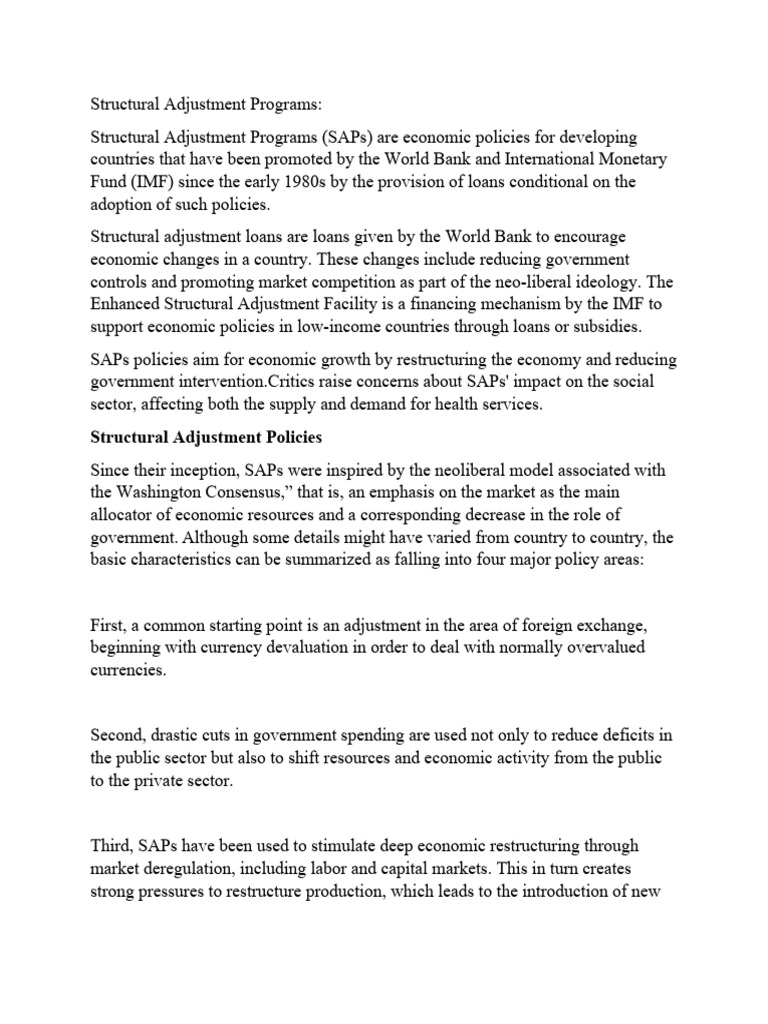 Structural Adjustment Programs:

Structural Adjustment Programs (SAPs) are economic policies for developing countries that have been promoted by the World Bank and International Monetary Fund (IMF) since the early 1980s by the provision of loans conditional on the adoption of such policies.

Structural adjustment loans are loans given by the World Bank to encourage economic changes in a country. These changes include reducing government controls and promoting market competition as part of the neo-liberal ideology. The Enhanced Structural Adjustment Facility is a financing mechanism by the IMF to support economic policies in low-income countries through loans or subsidies.

SAPs policies aim for economic growth by restructuring the economy and reducing government intervention.Critics raise concerns about SAPs' impact on the social sector, affecting both the supply and demand for health services.

Structural Adjustment Policies

Since their inception, SAPs were inspired by the neoliberal model associated with the Washington Consensus," that is, an emphasis on the market as the main allocator of economic resources and a corresponding decrease in the role of government. Although some details might have varied from country to country, the basic characteristics can be summarized as falling into four major policy areas:

First, a common starting point is an adjustment in the area of foreign exchange, beginning with currency devaluation in order to deal with normally overvalued currencies.

Second, drastic cuts in government spending are used not only to reduce deficits in the public sector but also to shift resources and economic activity from the public to the private sector.

Third, SAPs have been used to stimulate deep economic restructuring through market deregulation, including labor and capital markets. This in turn creates strong pressures to restructure production, which leads to the introduction of new